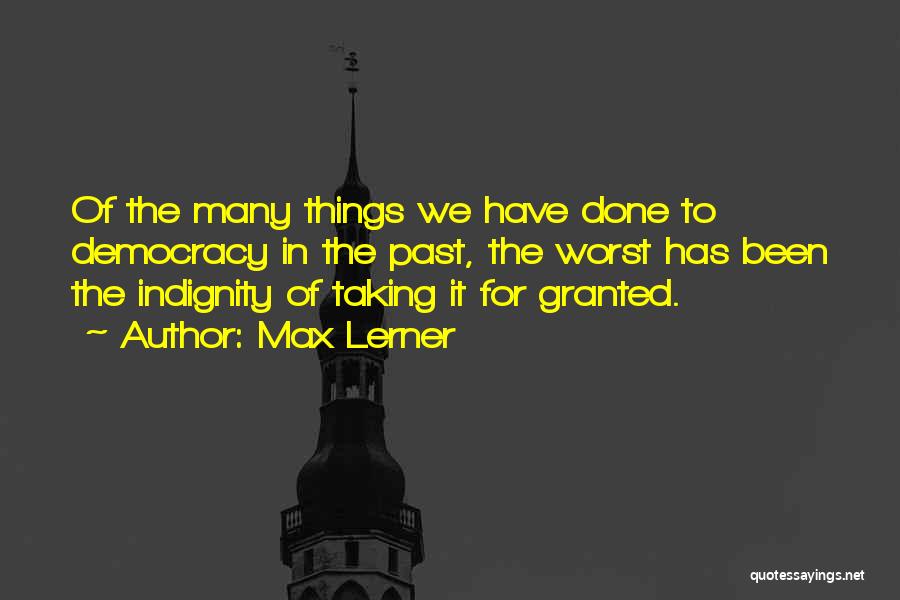 Of the many things we have done to democracy in the past, the worst has been the indignity of taking it for granted.
~ Author: Max Lerner

quotessayings.net